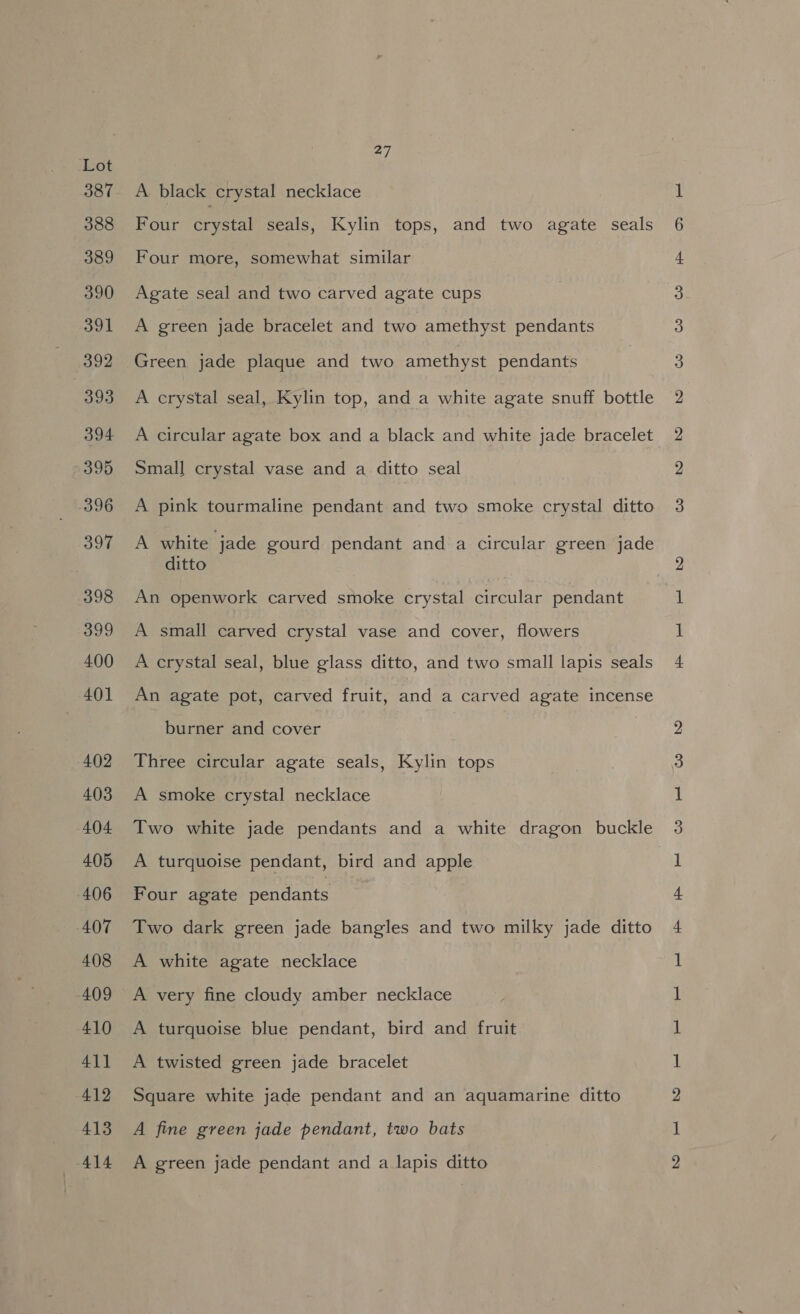 27

Lot

387 A black crystal necklace 1

388 Four crystal seals, Kylin tops, and two agate seals 6

389 Four more, somewhat similar 4

390 Agate seal and two carved agate cups 3

391 A green jade bracelet and two amethyst pendants 3

392 Green jade plaque and two amethyst pendants 3

393 A crystal seal, Kylin top, and a white agate snuff bottle 2

394 A circular agate box and a black and white jade bracelet 2

395 Small crystal vase and a ditto seal 2

396 A pink tourmaline pendant and two smoke crystal ditto 3

397 A white jade gourd pendant and a circular green jade ditto 2

398 An openwork carved smoke crystal circular pendant 1

399 A small carved crystal vase and cover, flowers 1

400 A crystal seal, blue glass ditto, and two small lapis seals 4

401 An agate pot, carved fruit, and a carved agate incense burner and cover 2

402 Three circular agate seals, Kylin tops 3

403 A smoke crystal necklace 1

404 Two white jade pendants and a white dragon buckle 3

405 A turquoise pendant, bird and apple 1

406 Four agate pendants 4

407 Two dark green jade bangles and two milky jade ditto 4

408 A white agate necklace 1

409 A very fine cloudy amber necklace 1

410 A turquoise blue pendant, bird and fruit 1

411 A twisted green jade bracelet 1

412 Square white jade pendant and an aquamarine ditto 2

413 A fine green jade pendant, two bats 1

414 A green jade pendant and a lapis ditto 2